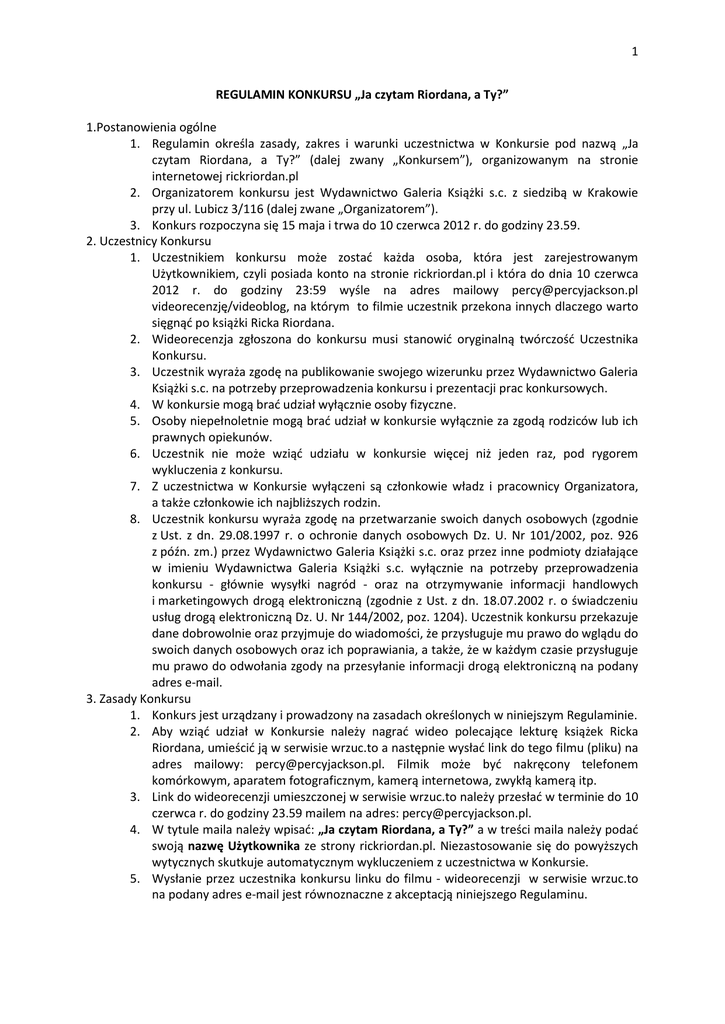 1

REGULAMIN KONKURSU „Ja czytam Riordana, a Ty?”

1.Postanowienia ogólne
1. Regulamin określa zasady, zakres i warunki uczestnictwa w Konkursie pod nazwą „Ja czytam Riordana, a Ty?” (dalej zwany „Konkursem”), organizowanym na stronie internetowej rickriordan.pl
2. Organizatorem konkursu jest Wydawnictwo Galeria Książki s.c. z siedzibą w Krakowie przy ul. Lubicz 3/116 (dalej zwane „Organizatorem”).
3. Konkurs rozpoczyna się 15 maja i trwa do 10 czerwca 2012 r. do godziny 23.59.
2. Uczestnicy Konkursu
1. Uczestnikiem konkursu może zostać każda osoba, która jest zarejestrowanym Użytkownikiem, czyli posiada konto na stronie rickriordan.pl i która do dnia 10 czerwca 2012 r. do godziny 23:59 wyśle na adres mailowy percy@percyjackson.pl videorecenzję/videoblog, na którym to filmie uczestnik przekona innych dlaczego warto sięgnąć po książki Ricka Riordana.
2. Wideorecenzja zgłoszona do konkursu musi stanowić oryginalną twórczość Uczestnika Konkursu.
3. Uczestnik wyraża zgodę na publikowanie swojego wizerunku przez Wydawnictwo Galeria Książki s.c. na potrzeby przeprowadzenia konkursu i prezentacji prac konkursowych.
4. W konkursie mogą brać udział wyłącznie osoby fizyczne.
5. Osoby niepełnoletnie mogą brać udział w konkursie wyłącznie za zgodą rodziców lub ich prawnych opiekunów.
6. Uczestnik nie może wziąć udziału w konkursie więcej niż jeden raz, pod rygorem wykluczenia z konkursu.
7. Z uczestnictwa w Konkursie wyłączeni są członkowie władz i pracownicy Organizatora, a także członkowie ich najbliższych rodzin.
8. Uczestnik konkursu wyraża zgodę na przetwarzanie swoich danych osobowych (zgodnie z Ust. z dn. 29.08.1997 r. o ochronie danych osobowych Dz. U. Nr 101/2002, poz. 926 z późn. zm.) przez Wydawnictwo Galeria Książki s.c. oraz przez inne podmioty działające w imieniu Wydawnictwa Galeria Książki s.c. wyłącznie na potrzeby przeprowadzenia konkursu - głównie wysyłki nagród - oraz na otrzymywanie informacji handlowych i marketingowych drogą elektroniczną (zgodnie z Ust. z dn. 18.07.2002 r. o świadczeniu usług drogą elektroniczną Dz. U. Nr 144/2002, poz. 1204). Uczestnik konkursu przekazuje dane dobrowolnie oraz przyjmuje do wiadomości, że przysługuje mu prawo do wglądu do swoich danych osobowych oraz ich poprawiania, a także, że w każdym czasie przysługuje mu prawo do odwołania zgody na przesyłanie informacji drogą elektroniczną na podany adres e-mail.
3. Zasady Konkursu
1. Konkurs jest urządzany i prowadzony na zasadach określonych w niniejszym Regulaminie.
2. Aby wziąć udział w Konkursie należy nagrać wideo polecające lekturę książek Ricka Riordana, umieścić ją w serwisie wrzuc.to a następnie wysłać link do tego filmu (pliku) na adres mailowy: percy@percyjackson.pl. Filmik może być nakręcony telefonem komórkowym, aparatem fotograficznym, kamerą internetową, zwykłą kamerą itp.
3. Link do wideorecenzji umieszczonej w serwisie wrzuc.to należy przesłać w terminie do 10 czerwca r. do godziny 23.59 mailem na adres: percy@percyjackson.pl.
4. W tytule maila należy wpisać: „Ja czytam Riordana, a Ty?” a w treści maila należy podać swoją nazwę Użytkownika ze strony rickriordan.pl. Niezastosowanie się do powyższych wytycznych skutkuje automatycznym wykluczeniem z uczestnictwa w Konkursie.
5. Wysłanie przez uczestnika konkursu linku do filmu - wideorecenzji w serwisie wrzuc.to na podany adres e-mail jest równoznaczne z akceptacją niniejszego Regulaminu.